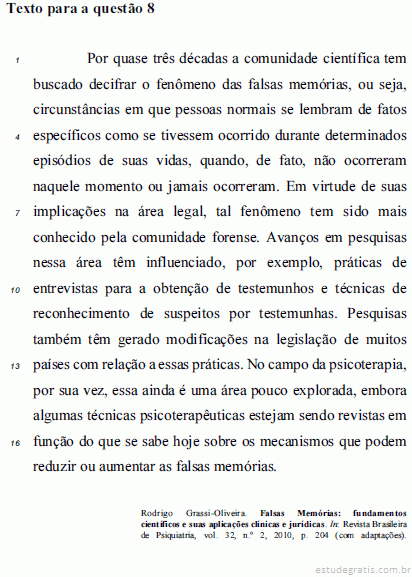 Texto para a questão 8

1 Por quase três décadas a comunidade científica tem buscado decifrar o fenômeno das falsas memórias, ou seja, circunstâncias em que pessoas normais se lembram de fatos 4 específicos como se tivessem ocorrido durante determinados episódios de suas vidas, quando, de fato, não ocorreram naquele momento ou jamais ocorreram. Em virtude de suas 7 implicações na área legal, tal fenômeno tem sido mais conhecido pela comunidade forense. Avanços em pesquisas nessa área têm influenciado, por exemplo, práticas de 10 entrevistas para a obtenção de testemunhos e técnicas de reconhecimento de suspeitos por testemunhas. Pesquisas também têm gerado modificações na legislação de muitos 13 países com relação a essas práticas. No campo da psicoterapia, por sua vez, essa ainda é uma área pouco explorada, embora algumas técnicas psicoterapêuticas estejam sendo revistas em 16 função do que se sabe hoje sobre os mecanismos que podem reduzir ou aumentar as falsas memórias.

Rodrigo Grassi-Oliveira. Falsas Memórias: fundamentos científicos e suas aplicações clínicas e jurídicas. In: Revista Brasileira de Psiquiatria, vol. 32, n.º 2, 2010, p. 204 (com adaptações).

estudegratis.com.br